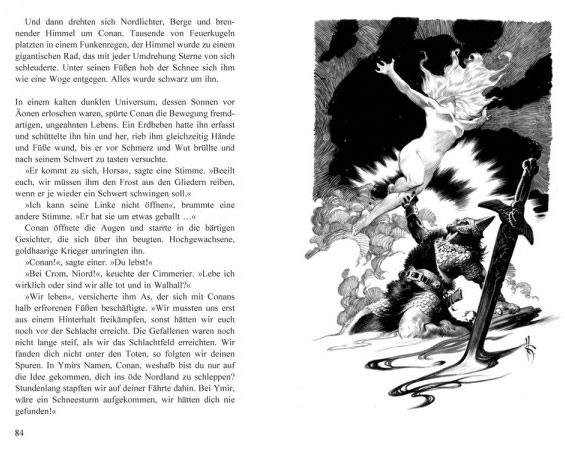 Und dann drehten sich Nordlichter, Berge und brennender Himmel um Conan. Tausende von Feuerkugeln platzten in einem Funkenregen, der Himmel wurde zu einem gigantischen Rad, das mit jeder Umdrehung Sterne von sich schleuderte. Unter seinen Füßen hob der Schnee sich ihm wie eine Woge entgegen. Alles wurde schwarz um ihn.

In einem kalten dunklen Universum, dessen Sonnen vor Äonen erloschen waren, spürte Conan die Bewegung fremdartigen, ungeahnten Lebens. Ein Erdbeben hatte ihn erfasst und schüttelte ihn hin und her, rieb ihm gleichzeitig Hände und Füße wund, bis er vor Schmerz und Wut brüllte und nach seinem Schwert zu tasten versuchte.

»Er kommt zu sich, Horsa«, sagte eine Stimme. »Beeilt euch, wir müssen ihm den Frost aus den Gliedern reiben, wenn er je wieder ein Schwert schwingen soll.«

»Ich kann seine Linke nicht öffnen«, brummte eine andere Stimme. »Er hat sie um etwas geballt …«

Conan öffnete die Augen und starrte in die bärtigen Gesichter, die sich über ihn beugten. Hochgewachsene, goldhaarige Krieger umringten ihn.

»Conan!«, sagte einer. »Du lebst!«

»Bei Crom, Niord!«, keuchte der Cimmerier. »Lebe ich wirklich oder sind wir alle tot und in Walhall?«

»Wir leben«, versicherte ihm As, der sich mit Conans halb erfrorenen Füßen beschäftigte. »Wir mussten uns erst aus einem Hinterhalt freikämpfen, sonst hätten wir euch noch vor der Schlacht erreicht. Die Gefallenen waren noch nicht lange steif, als wir das Schlachtfeld erreichten. Wir fanden dich nicht unter den Toten, so folgten wir deinen Spuren. In Ymirs Namen, Conan, weshalb bist du nur auf die Idee gekommen, dich ins öde Nordland zu schleppen? Stundenlang stapften wir auf deiner Fährte dahin. Bei Ymir, wäre ein Schneesturm aufgekommen, wir hätten dich nie gefunden!«

84